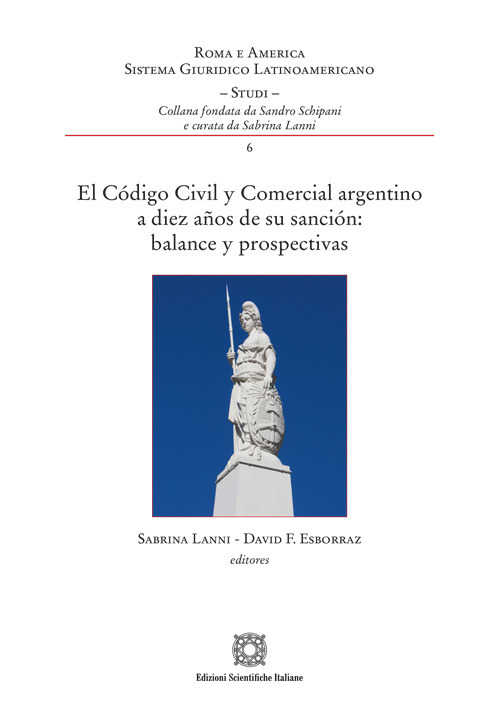 Roma e America
Sistema Giuridico Latinoamericano
– Studi –
Collana fondata da Sandro Schipani
e curata da Sabrina Lanni
6

El Código Civil y Comercial argentino
a diez años de su sanción:
balance y prospectivas

Sabrina Lanni - David F. Esborraz
editores

Edizioni Scientifiche Italiane